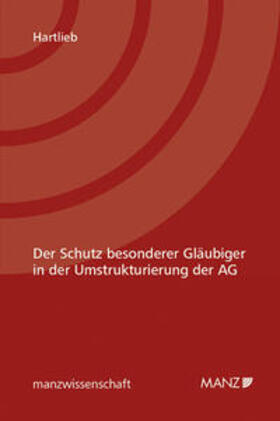 Hartlieb

Der Schutz besonderer Gläubiger in der Umstrukturierung der AG

manzwissenschaft

MANZ